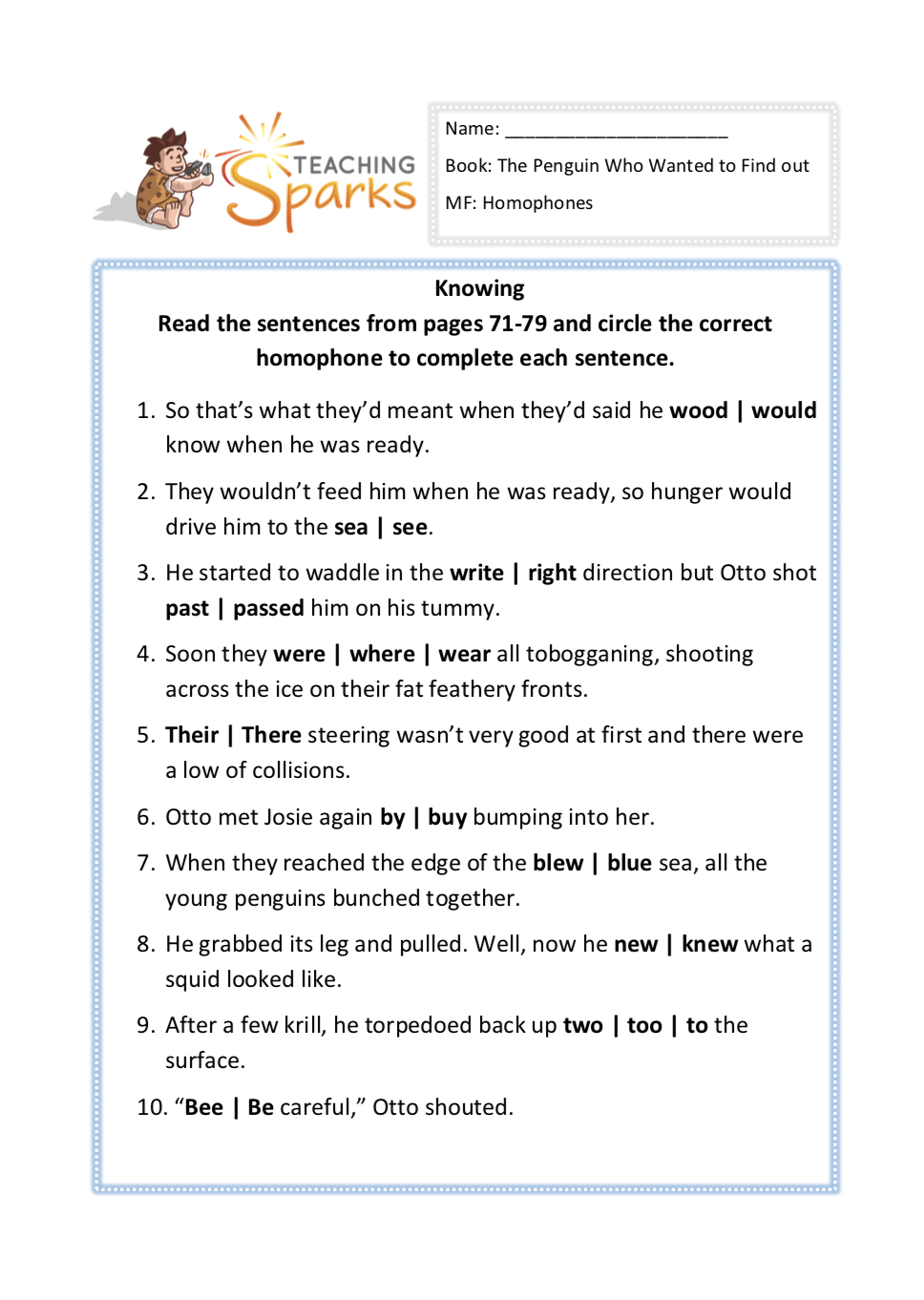 TEACHING Sparks

Name: ______________________

Book: The Penguin Who Wanted to Find out

MF: Homophones

Knowing

Read the sentences from pages 71-79 and circle the correct homophone to complete each sentence.

1. So that's what they'd meant when they'd said he wood | would know when he was ready.

2. They wouldn't feed him when he was ready, so hunger would drive him to the sea | see.

3. He started to waddle in the write | right direction but Otto shot past | passed him on his tummy.

4. Soon they were | where | wear all tobogganing, shooting across the ice on their fat feathery fronts.

5. Their | There steering wasn't very good at first and there were a low of collisions.

6. Otto met Josie again by | buy bumping into her.

7. When they reached the edge of the blew | blue sea, all the young penguins bunched together.

8. He grabbed its leg and pulled. Well, now he new | knew what a squid looked like.

9. After a few krill, he torpedoed back up two | too | to the surface.

10. "Bee | Be careful," Otto shouted.